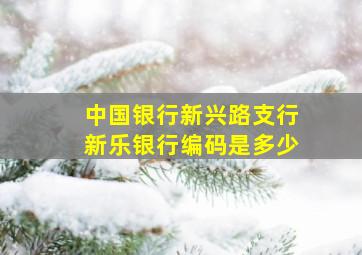 中国银行新兴路支行
新乐银行编码是多少